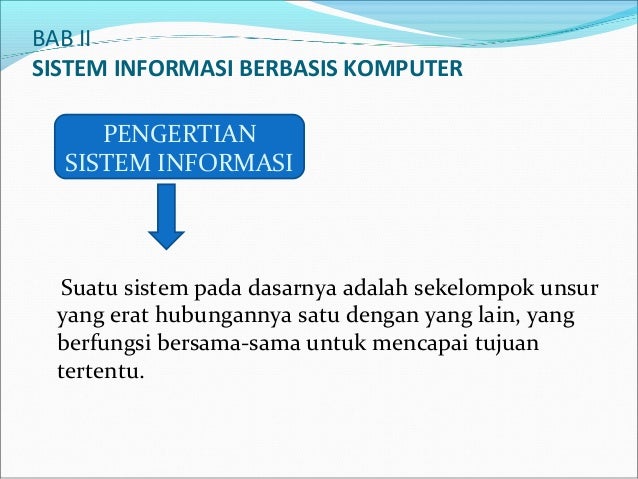 BAB II
SISTEM INFORMASI BERBASIS KOMPUTER

PENGERTIAN SISTEM INFORMASI

Suatu sistem pada dasarnya adalah sekelompok unsur yang erat hubungannya satu dengan yang lain, yang berfungsi bersama-sama untuk mencapai tujuan tertentu.